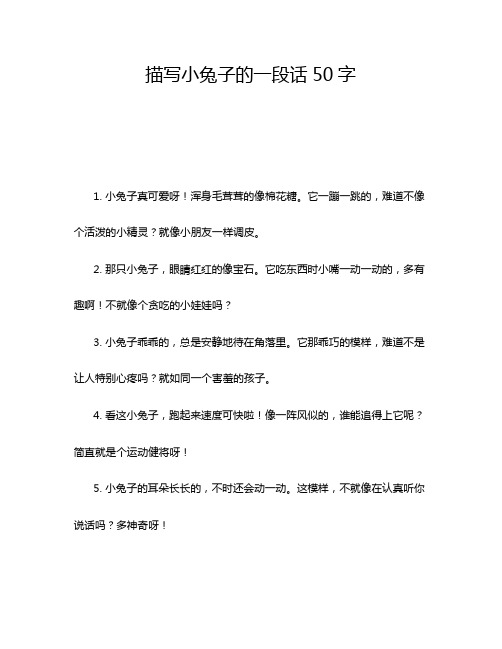 描写小兔子的一段话 50 字

1. 小兔子真可爱呀！浑身毛茸茸的像棉花糖。它一蹦一跳的，难道不像个活泼的小精灵？就像小朋友一样调皮。

2. 那只小兔子，眼睛红红的像宝石。它吃东西时小嘴一动一动的，多有趣啊！不就像个贪吃的小娃娃吗？

3. 小兔子乖乖的，总是安静地待在角落里。它那乖巧的模样，难道不是让人特别心疼吗？就如同一个害羞的孩子。

4. 看这小兔子，跑起来速度可快啦！像一阵风似的，谁能追得上它呢？简直就是个运动健将呀！

5. 小兔子的耳朵长长的，不时还会动一动。这模样，不就像在认真听你说话吗？多神奇呀！